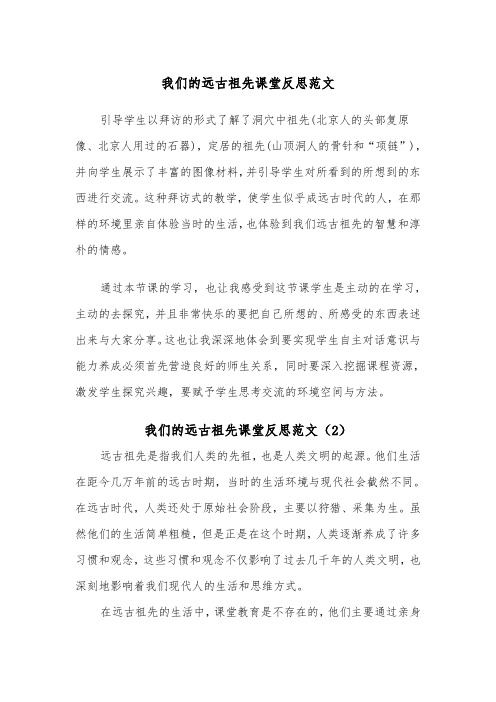 我们的远古祖先课堂反思范文

引导学生以拜访的形式了解了洞穴中祖先(北京人的头部复原像、北京人用过的石器)，定居的祖先(山顶洞人的骨针和“项链”)，并向学生展示了丰富的图像材料，并引导学生对所看到的所想到的东西进行交流。这种拜访式的教学，使学生似乎成远古时代的人，在那样的环境里亲自体验当时的生活，也体验到我们远古祖先的智慧和淳朴的情感。

通过本节课的学习，也让我感受到这节课学生是主动的在学习，主动的去探究，并且非常快乐的要把自己所想的、所感受的东西表述出来与大家分享。这也让我深深地体会到要实现学生自主对话意识与能力养成必须首先营造良好的师生关系，同时要深入挖掘课程资源，激发学生探究兴趣，要赋予学生思考交流的环境空间与方法。

我们的远古祖先课堂反思范文（2）

远古祖先是指我们人类的先祖，也是人类文明的起源。他们生活在距今几万年前的远古时期，当时的生活环境与现代社会截然不同。在远古时代，人类还处于原始社会阶段，主要以狩猎、采集为生。虽然他们的生活简单粗糙，但是正是在这个时期，人类逐渐养成了许多习惯和观念，这些习惯和观念不仅影响了过去几千年的人类文明，也深刻地影响着我们现代人的生活和思维方式。

在远古祖先的生活中，课堂教育是不存在的，他们主要通过亲身